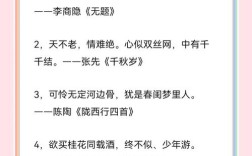 ——李商隐《无题》

2，天不老，情难绝。心似双丝网，中有千千结。——张先《千秋岁》

3，可怜无定河边骨，犹是春闺梦里人。——陈陶《陇西行四首》

4，欲买桂花同载酒，终不似、少年游。